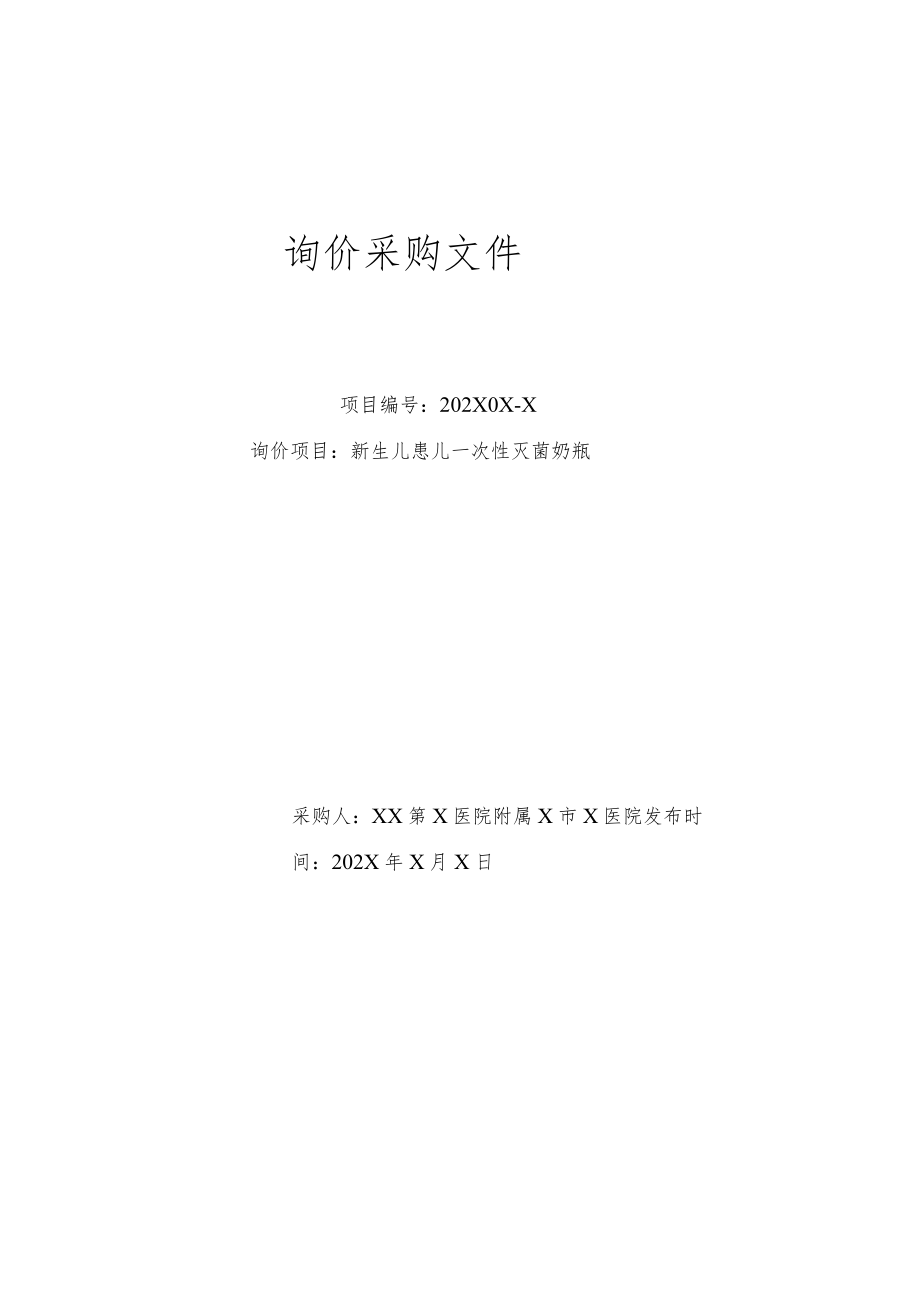 询价采购文件

项目编号：202X0X-X

询价项目：新生儿患儿一次性灭菌奶瓶

采购人：XX第X医院附属X市X医院发布时间：202X年X月X日